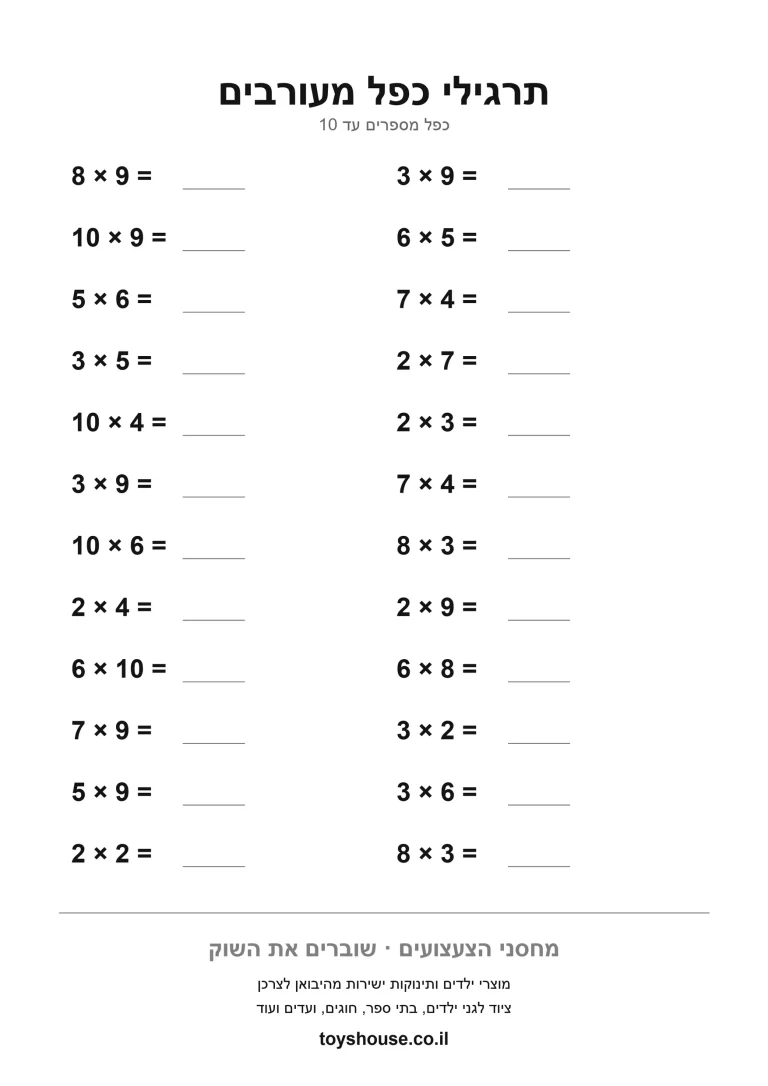 תרגילי כפל מעורבים

כפל מספרים עד 10

$8 \times 9 =$ ____

$10 \times 9 =$ ____

$5 \times 6 =$ ____

$3 \times 5 =$ ____

$10 \times 4 =$ ____

$3 \times 9 =$ ____

$10 \times 6 =$ ____

$2 \times 4 =$ ____

$6 \times 10 =$ ____

$7 \times 9 =$ ____

$5 \times 9 =$ ____

$2 \times 2 =$ ____

$3 \times 9 =$ ____

$6 \times 5 =$ ____

$7 \times 4 =$ ____

$2 \times 7 =$ ____

$2 \times 3 =$ ____

$7 \times 4 =$ ____

$8 \times 3 =$ ____

$2 \times 9 =$ ____

$6 \times 8 =$ ____

$3 \times 2 =$ ____

$3 \times 6 =$ ____

$8 \times 3 =$ ____

מחסני הצעצועים · שוברים את השוק

מוצרי ילדים ותינוקות ישירות מהיבואן לצרכן

ציוד לגני ילדים, בתי ספר, חוגים, ועדים ועוד

toyshouse.co.il